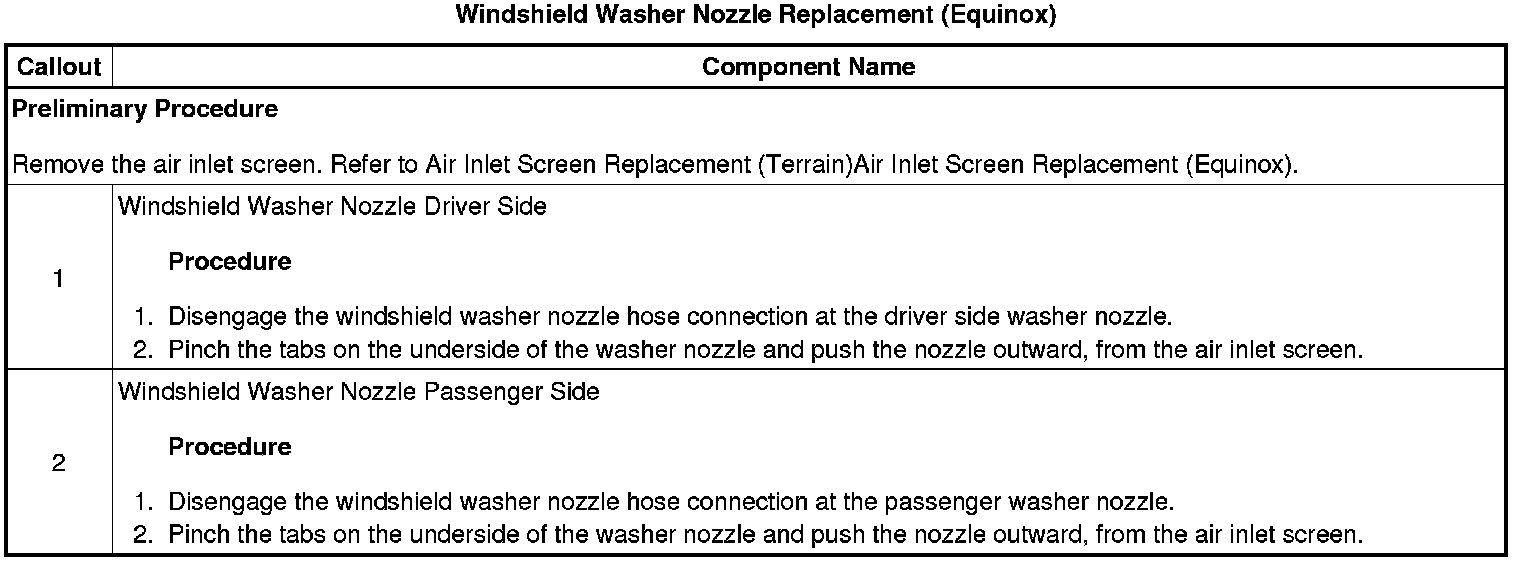 Windshield Washer Nozzle Replacement (Equinox)

| Callout | Component Name |
|---|---|
| Preliminary Procedure Remove the air inlet screen. Refer to Air Inlet Screen Replacement (Terrain)Air Inlet Screen Replacement (Equinox). | |
| 1 | Windshield Washer Nozzle Driver Side Procedure 1. Disengage the windshield washer nozzle hose connection at the driver side washer nozzle. 2. Pinch the tabs on the underside of the washer nozzle and push the nozzle outward, from the air inlet screen. |
| 2 | Windshield Washer Nozzle Passenger Side Procedure 1. Disengage the windshield washer nozzle hose connection at the passenger washer nozzle. 2. Pinch the tabs on the underside of the washer nozzle and push the nozzle outward, from the air inlet screen. |